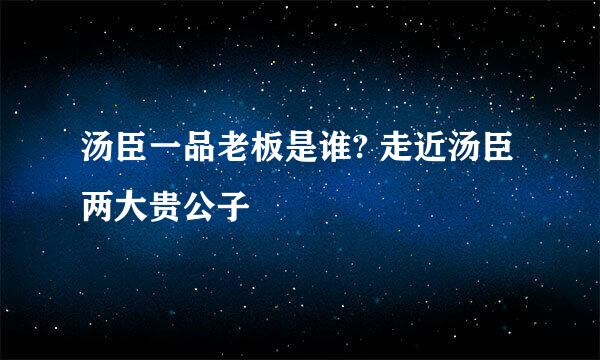 汤臣一品老板是谁? 走近汤臣两大贵公子